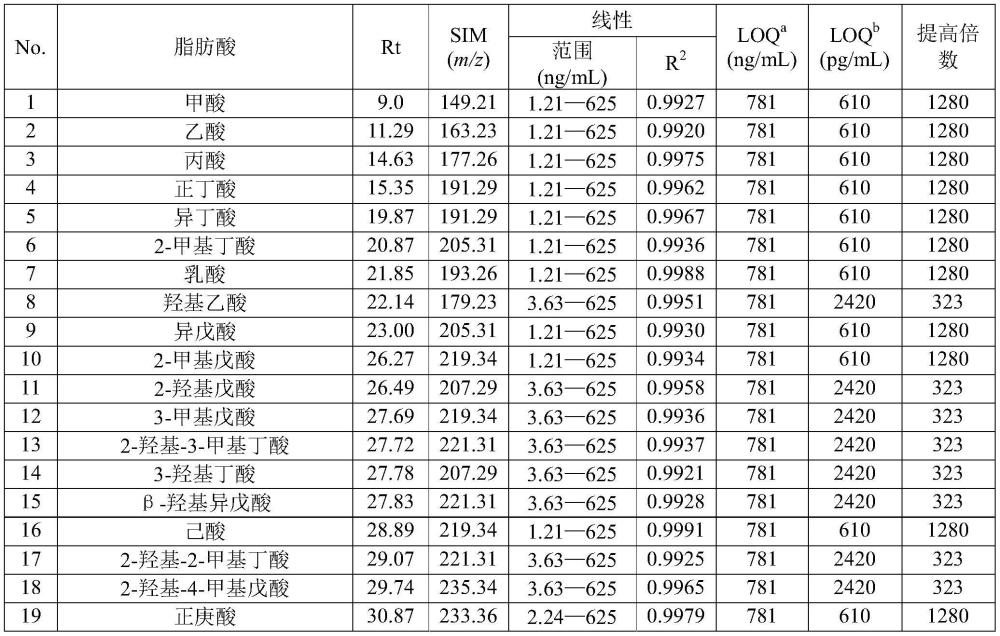 | No. | 脂肪酸 | Rt | SIM ($m/z$) | 线性 范围 (ng/mL) | 线性 $R^2$ | $LOQ^a$ (ng/mL) | $LOQ^b$ (pg/mL) | 提高倍数 |
|---|---|---|---|---|---|---|---|---|
| 1 | 甲酸 | 9.0 | 149.21 | 1.21—625 | 0.9927 | 781 | 610 | 1280 |
| 2 | 乙酸 | 11.29 | 163.23 | 1.21—625 | 0.9920 | 781 | 610 | 1280 |
| 3 | 丙酸 | 14.63 | 177.26 | 1.21—625 | 0.9975 | 781 | 610 | 1280 |
| 4 | 正丁酸 | 15.35 | 191.29 | 1.21—625 | 0.9962 | 781 | 610 | 1280 |
| 5 | 异丁酸 | 19.87 | 191.29 | 1.21—625 | 0.9967 | 781 | 610 | 1280 |
| 6 | 2-甲基丁酸 | 20.87 | 205.31 | 1.21—625 | 0.9936 | 781 | 610 | 1280 |
| 7 | 乳酸 | 21.85 | 193.26 | 1.21—625 | 0.9988 | 781 | 610 | 1280 |
| 8 | 羟基乙酸 | 22.14 | 179.23 | 3.63—625 | 0.9951 | 781 | 2420 | 323 |
| 9 | 异戊酸 | 23.00 | 205.31 | 1.21—625 | 0.9930 | 781 | 610 | 1280 |
| 10 | 2-甲基戊酸 | 26.27 | 219.34 | 1.21—625 | 0.9934 | 781 | 610 | 1280 |
| 11 | 2-羟基戊酸 | 26.49 | 207.29 | 3.63—625 | 0.9958 | 781 | 2420 | 323 |
| 12 | 3-甲基戊酸 | 27.69 | 219.34 | 3.63—625 | 0.9936 | 781 | 2420 | 323 |
| 13 | 2-羟基-3-甲基丁酸 | 27.72 | 221.31 | 3.63—625 | 0.9937 | 781 | 2420 | 323 |
| 14 | 3-羟基丁酸 | 27.78 | 207.29 | 3.63—625 | 0.9921 | 781 | 2420 | 323 |
| 15 | β-羟基异戊酸 | 27.83 | 221.31 | 3.63—625 | 0.9928 | 781 | 2420 | 323 |
| 16 | 己酸 | 28.89 | 219.34 | 1.21—625 | 0.9991 | 781 | 610 | 1280 |
| 17 | 2-羟基-2-甲基丁酸 | 29.07 | 221.31 | 3.63—625 | 0.9925 | 781 | 2420 | 323 |
| 18 | 2-羟基-4-甲基戊酸 | 29.74 | 235.34 | 3.63—625 | 0.9965 | 781 | 2420 | 323 |
| 19 | 正庚酸 | 30.87 | 233.36 | 2.24—625 | 0.9979 | 781 | 610 | 1280 |